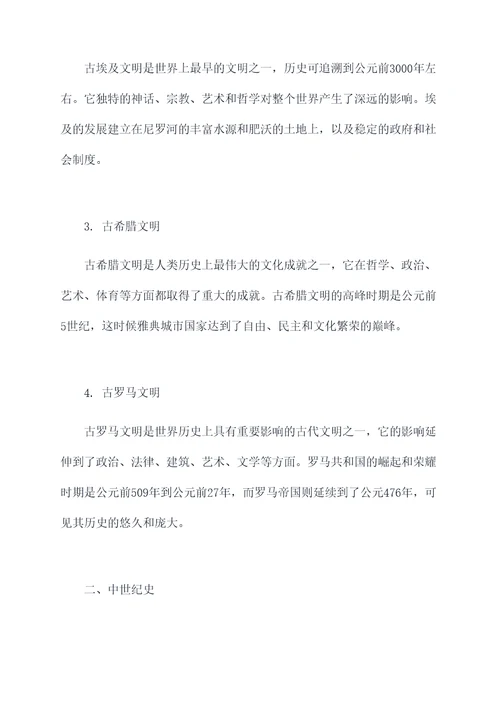 古埃及文明是世界上最早的文明之一，历史可追溯到公元前3000年左右。它独特的神话、宗教、艺术和哲学对整个世界产生了深远的影响。埃及的发展建立在尼罗河的丰富水源和肥沃的土地上，以及稳定的政府和社会制度。

3. 古希腊文明

古希腊文明是人类历史上最伟大的文化成就之一，它在哲学、政治、艺术、体育等方面都取得了重大的成就。古希腊文明的高峰时期是公元前5世纪，这时候雅典城市国家达到了自由、民主和文化繁荣的巅峰。

4. 古罗马文明

古罗马文明是世界历史上具有重要影响的古代文明之一，它的影响延伸到了政治、法律、建筑、艺术、文学等方面。罗马共和国的崛起和荣耀时期是公元前509年到公元前27年，而罗马帝国则延续到了公元476年，可见其历史的悠久和庞大。

二、中世纪史